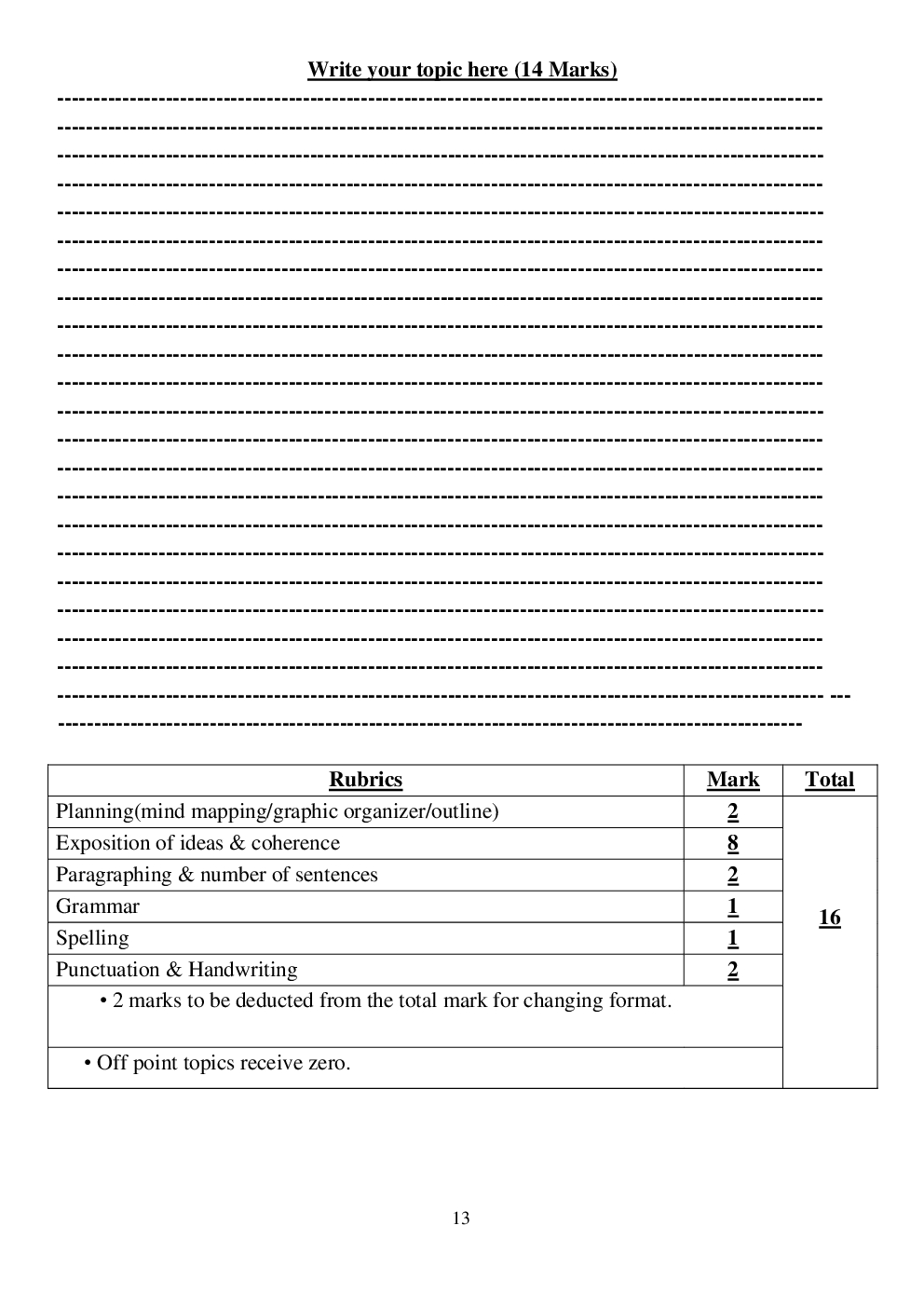 Write your topic here (14 Marks)

| Rubrics | Mark | Total |
|---|---|---|
| Planning(mind mapping/graphic organizer/outline) | 2 | 16 |
| Exposition of ideas & coherence | 8 | |
| Paragraphing & number of sentences | 2 | |
| Grammar | 1 | |
| Spelling | 1 | |
| Punctuation & Handwriting | 2 | |
| • 2 marks to be deducted from the total mark for changing format. | | |
| • Off point topics receive zero. | | |

13